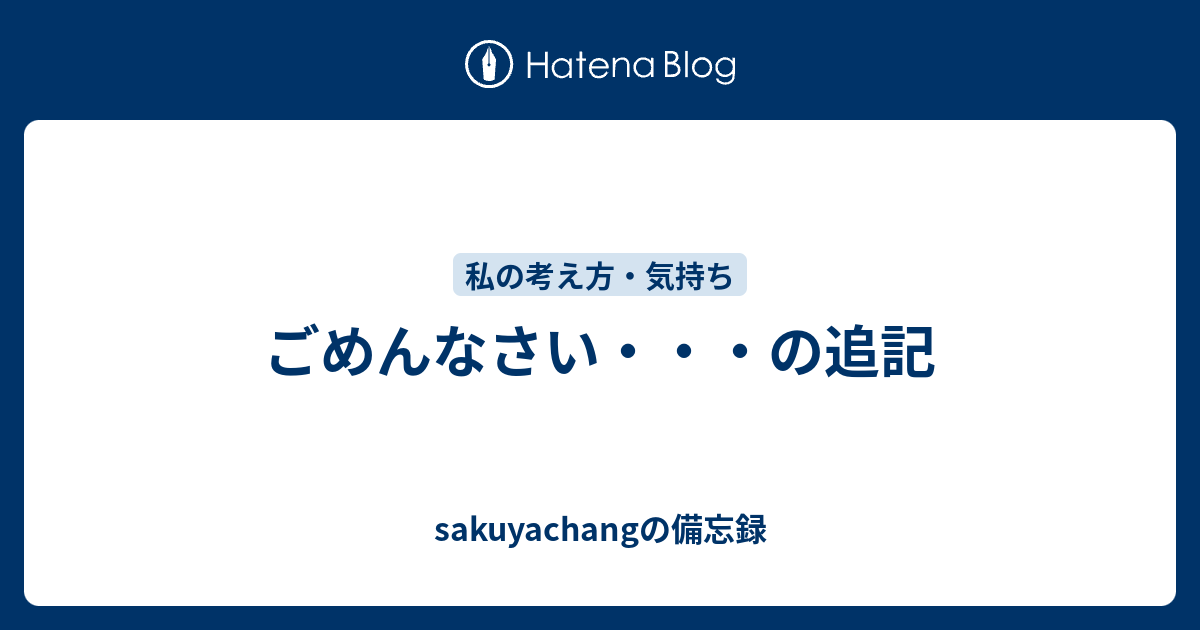 Hatena Blog

私の考え方・気持ち

ごめんなさい・・・の追記

sakuyachangの備忘録